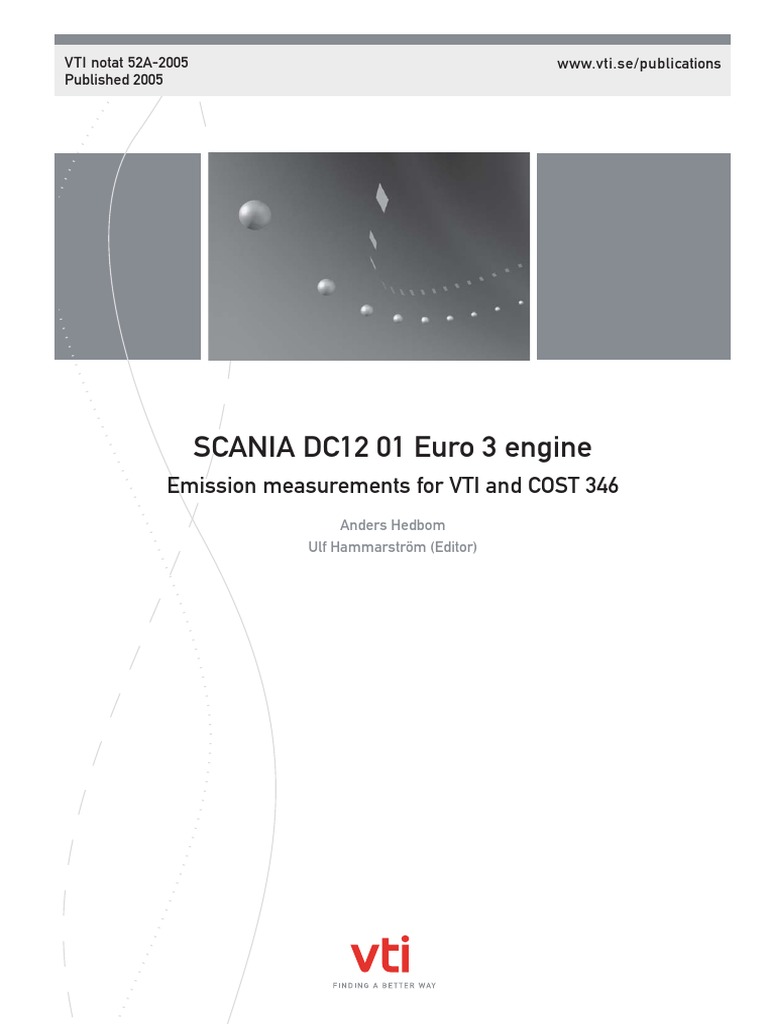 VTI notat 52A-2005
Published 2005

www.vti.se/publications

SCANIA DC12 01 Euro 3 engine

Emission measurements for VTI and COST 346

Anders Hedbom
Ulf Hammarström (Editor)

vti
FINDING A BETTER WAY